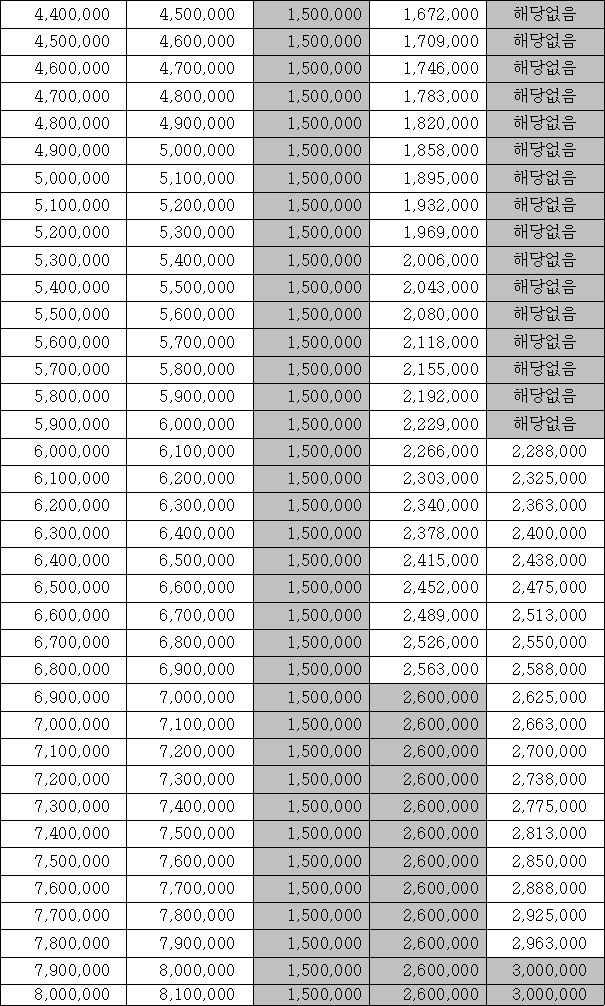 | 4,400,000 | 4,500,000 | 1,500,000 | 1,672,000 | 해당없음 |
|---|---|---|---|---|
| 4,500,000 | 4,600,000 | 1,500,000 | 1,709,000 | 해당없음 |
| 4,600,000 | 4,700,000 | 1,500,000 | 1,746,000 | 해당없음 |
| 4,700,000 | 4,800,000 | 1,500,000 | 1,783,000 | 해당없음 |
| 4,800,000 | 4,900,000 | 1,500,000 | 1,820,000 | 해당없음 |
| 4,900,000 | 5,000,000 | 1,500,000 | 1,858,000 | 해당없음 |
| 5,000,000 | 5,100,000 | 1,500,000 | 1,895,000 | 해당없음 |
| 5,100,000 | 5,200,000 | 1,500,000 | 1,932,000 | 해당없음 |
| 5,200,000 | 5,300,000 | 1,500,000 | 1,969,000 | 해당없음 |
| 5,300,000 | 5,400,000 | 1,500,000 | 2,006,000 | 해당없음 |
| 5,400,000 | 5,500,000 | 1,500,000 | 2,043,000 | 해당없음 |
| 5,500,000 | 5,600,000 | 1,500,000 | 2,080,000 | 해당없음 |
| 5,600,000 | 5,700,000 | 1,500,000 | 2,118,000 | 해당없음 |
| 5,700,000 | 5,800,000 | 1,500,000 | 2,155,000 | 해당없음 |
| 5,800,000 | 5,900,000 | 1,500,000 | 2,192,000 | 해당없음 |
| 5,900,000 | 6,000,000 | 1,500,000 | 2,229,000 | 해당없음 |
| 6,000,000 | 6,100,000 | 1,500,000 | 2,266,000 | 2,288,000 |
| 6,100,000 | 6,200,000 | 1,500,000 | 2,303,000 | 2,325,000 |
| 6,200,000 | 6,300,000 | 1,500,000 | 2,340,000 | 2,363,000 |
| 6,300,000 | 6,400,000 | 1,500,000 | 2,378,000 | 2,400,000 |
| 6,400,000 | 6,500,000 | 1,500,000 | 2,415,000 | 2,438,000 |
| 6,500,000 | 6,600,000 | 1,500,000 | 2,452,000 | 2,475,000 |
| 6,600,000 | 6,700,000 | 1,500,000 | 2,489,000 | 2,513,000 |
| 6,700,000 | 6,800,000 | 1,500,000 | 2,526,000 | 2,550,000 |
| 6,800,000 | 6,900,000 | 1,500,000 | 2,563,000 | 2,588,000 |
| 6,900,000 | 7,000,000 | 1,500,000 | 2,600,000 | 2,625,000 |
| 7,000,000 | 7,100,000 | 1,500,000 | 2,600,000 | 2,663,000 |
| 7,100,000 | 7,200,000 | 1,500,000 | 2,600,000 | 2,700,000 |
| 7,200,000 | 7,300,000 | 1,500,000 | 2,600,000 | 2,738,000 |
| 7,300,000 | 7,400,000 | 1,500,000 | 2,600,000 | 2,775,000 |
| 7,400,000 | 7,500,000 | 1,500,000 | 2,600,000 | 2,813,000 |
| 7,500,000 | 7,600,000 | 1,500,000 | 2,600,000 | 2,850,000 |
| 7,600,000 | 7,700,000 | 1,500,000 | 2,600,000 | 2,888,000 |
| 7,700,000 | 7,800,000 | 1,500,000 | 2,600,000 | 2,925,000 |
| 7,800,000 | 7,900,000 | 1,500,000 | 2,600,000 | 2,963,000 |
| 7,900,000 | 8,000,000 | 1,500,000 | 2,600,000 | 3,000,000 |
| 8,000,000 | 8,100,000 | 1,500,000 | 2,600,000 | 3,000,000 |